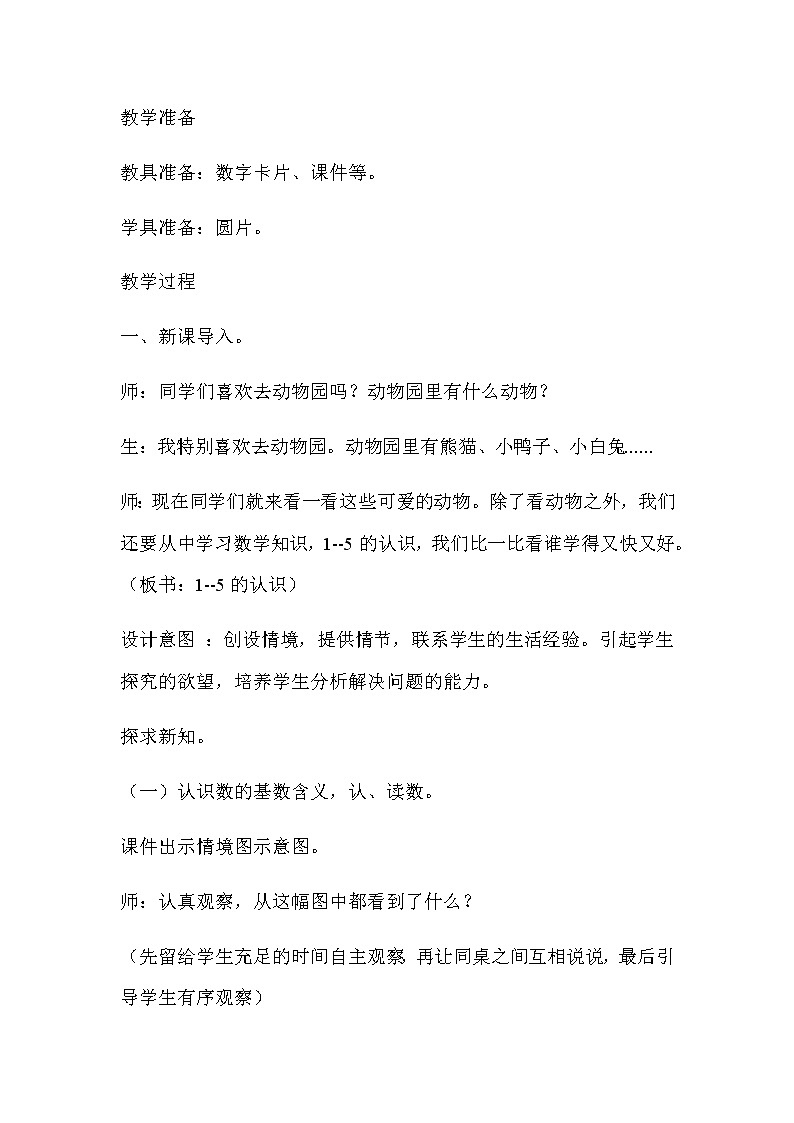 教学准备

教具准备：数字卡片、课件等。

学具准备：圆片。

教学过程

一、新课导入。

师：同学们喜欢去动物园吗？动物园里有什么动物？

生：我特别喜欢去动物园。动物园里有熊猫、小鸭子、小白兔......

师：现在同学们就来看一看这些可爱的动物。除了看动物之外，我们还要从中学习数学知识，1--5 的认识，我们比一比看谁学得又快又好。（板书：1--5 的认识）

设计意图 ：创设情境，提供情节，联系学生的生活经验。引起学生探究的欲望，培养学生分析解决问题的能力。

探求新知。

（一）认识数的基数含义，认、读数。

课件出示情境图示意图。

师：认真观察，从这幅图中都看到了什么？

（先留给学生充足的时间自主观察 再让同桌之间互相说说，最后引导学生有序观察）